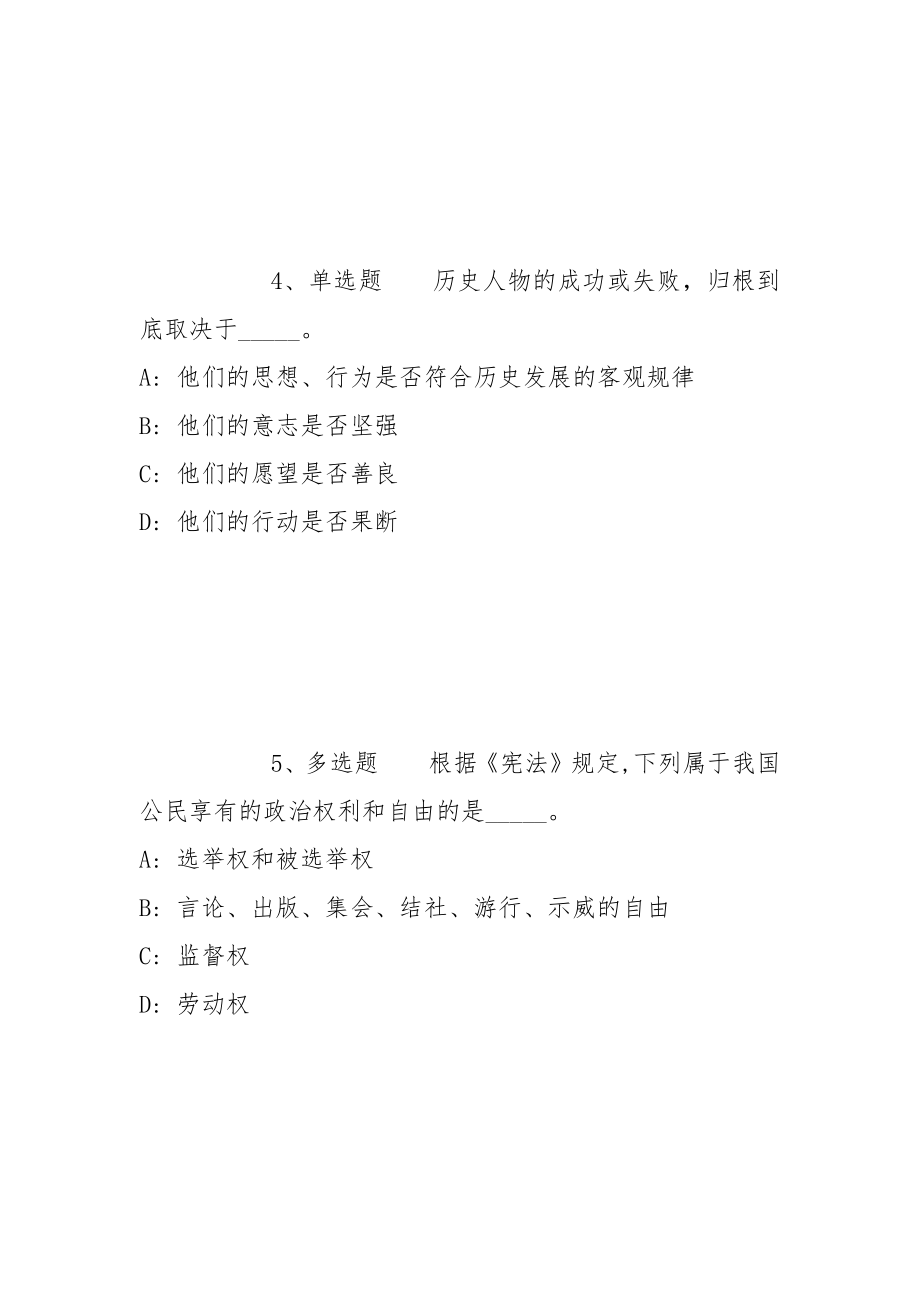 4、单选题　　历史人物的成功或失败，归根到底取决于_____。

A：他们的思想、行为是否符合历史发展的客观规律

B：他们的意志是否坚强

C：他们的愿望是否善良

D：他们的行动是否果断

5、多选题　　根据《宪法》规定,下列属于我国公民享有的政治权利和自由的是_____。

A：选举权和被选举权

B：言论、出版、集会、结社、游行、示威的自由

C：监督权

D：劳动权